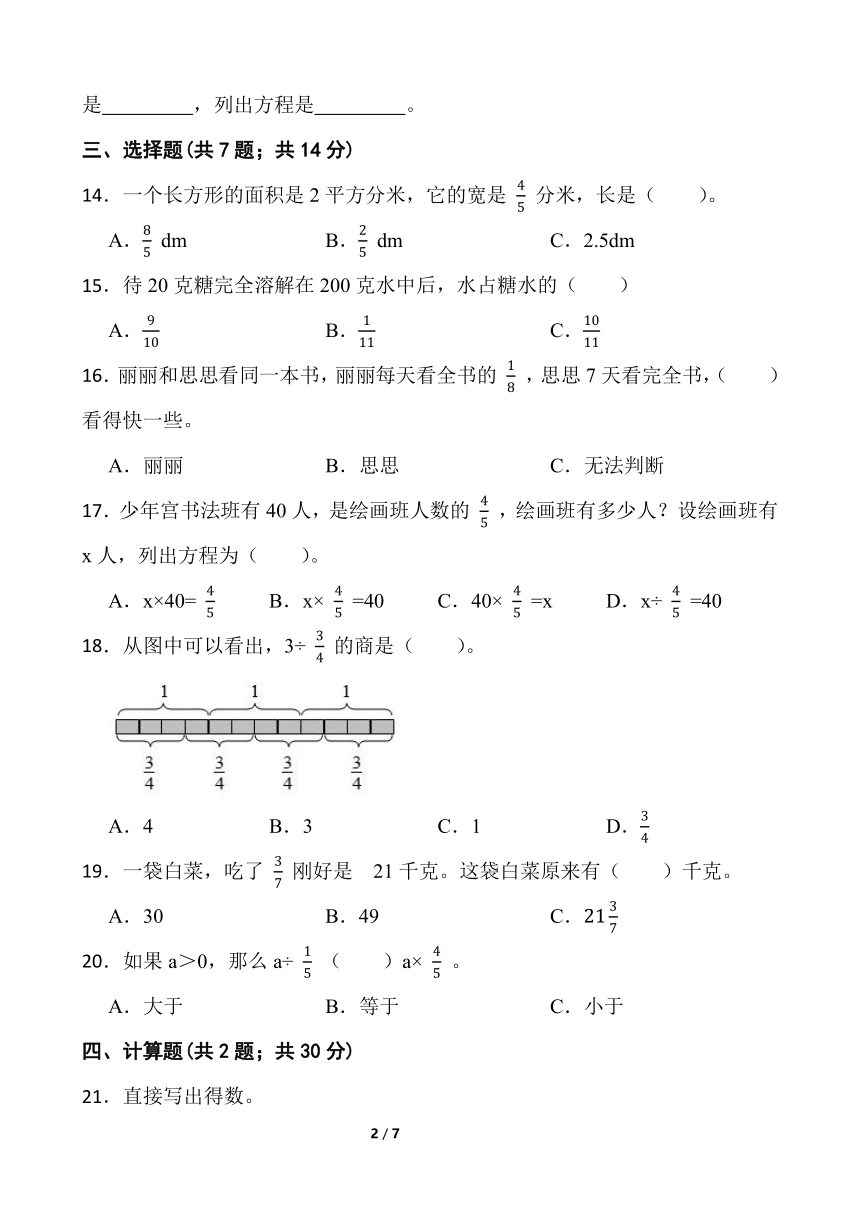 是_________，列出方程是_________。

三、选择题(共 7 题；共 14 分)

14．一个长方形的面积是 2 平方分米，它的宽是 $\frac{4}{5}$ 分米，长是（　　）。

A．$\frac{8}{5}$ dm　　B．$\frac{2}{5}$ dm　　C．2.5dm

15．待 20 克糖完全溶解在 200 克水中后，水占糖水的（　　）

A．$\frac{9}{10}$　　B．$\frac{1}{11}$　　C．$\frac{10}{11}$

16．丽丽和思思看同一本书，丽丽每天看全书的 $\frac{1}{8}$，思思 7 天看完全书，（　　）看得快一些。

A．丽丽　　B．思思　　C．无法判断

17．少年宫书法班有 40 人，是绘画班人数的 $\frac{4}{5}$，绘画班有多少人？设绘画班有 x 人，列出方程为（　　）。

A．x×40= $\frac{4}{5}$　　B．x× $\frac{4}{5}$ =40　　C．40× $\frac{4}{5}$ =x　　D．x÷ $\frac{4}{5}$ =40

18．从图中可以看出，3÷ $\frac{3}{4}$ 的商是（　　）。

1　1　1

$\frac{3}{4}$　$\frac{3}{4}$　$\frac{3}{4}$　$\frac{3}{4}$

A．4　　B．3　　C．1　　D．$\frac{3}{4}$

19．一袋白菜，吃了 $\frac{3}{7}$ 刚好是 21 千克。这袋白菜原来有（　　）千克。

A．30　　B．49　　C．$21\frac{3}{7}$

20．如果 a＞0，那么 a÷ $\frac{1}{5}$ （　　）a× $\frac{4}{5}$ 。

A．大于　　B．等于　　C．小于

四、计算题(共 2 题；共 30 分)

21．直接写出得数。

2 / 7